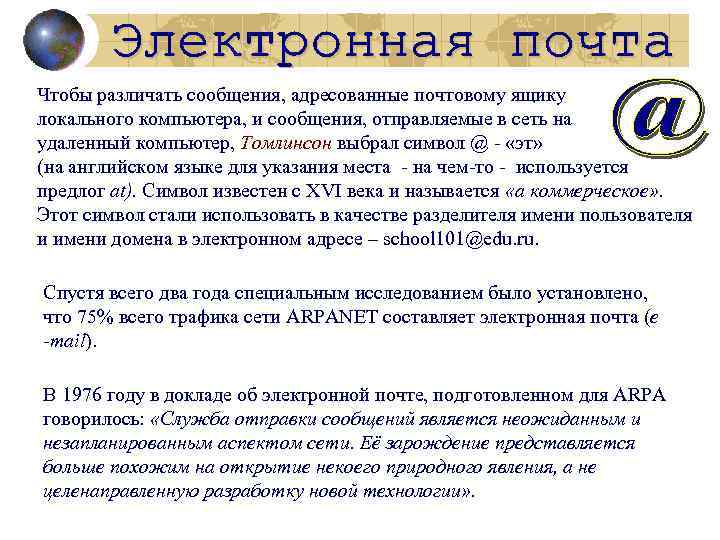 Электронная почта

@

Чтобы различать сообщения, адресованные почтовому ящику локального компьютера, и сообщения, отправляемые в сеть на удаленный компьютер, Томлинсон выбрал символ @ - «эт» (на английском языке для указания места - на чем-то - используется предлог at). Символ известен с XVI века и называется «а коммерческое». Этот символ стали использовать в качестве разделителя имени пользователя и имени домена в электронном адресе – school101@edu.ru.

Спустя всего два года специальным исследованием было установлено, что 75% всего трафика сети ARPANET составляет электронная почта (e-mail).

В 1976 году в докладе об электронной почте, подготовленном для ARPA говорилось: «Служба отправки сообщений является неожиданным и незапланированным аспектом сети. Её зарождение представляется больше похожим на открытие некоего природного явления, а не целенаправленную разработку новой технологии».